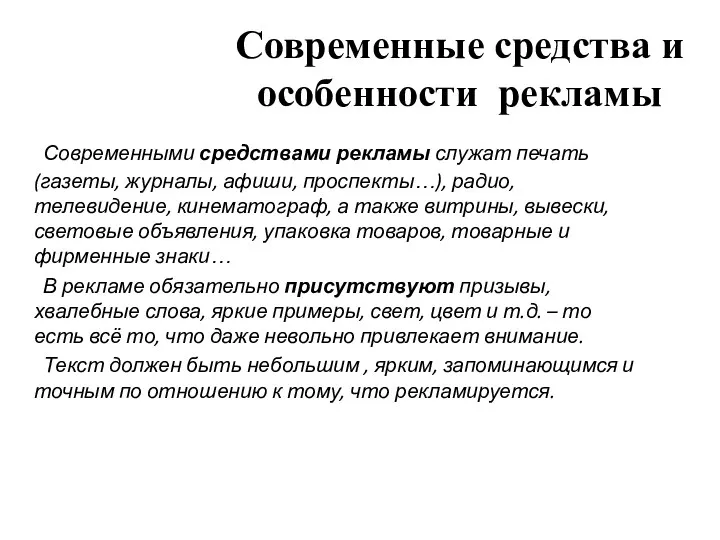 Современные средства и особенности рекламы

Современными средствами рекламы служат печать (газеты, журналы, афиши, проспекты…), радио, телевидение, кинематограф, а также витрины, вывески, световые объявления, упаковка товаров, товарные и фирменные знаки…

В рекламе обязательно присутствуют призывы, хвалебные слова, яркие примеры, свет, цвет и т.д. – то есть всё то, что даже невольно привлекает внимание.

Текст должен быть небольшим , ярким, запоминающимся и точным по отношению к тому, что рекламируется.